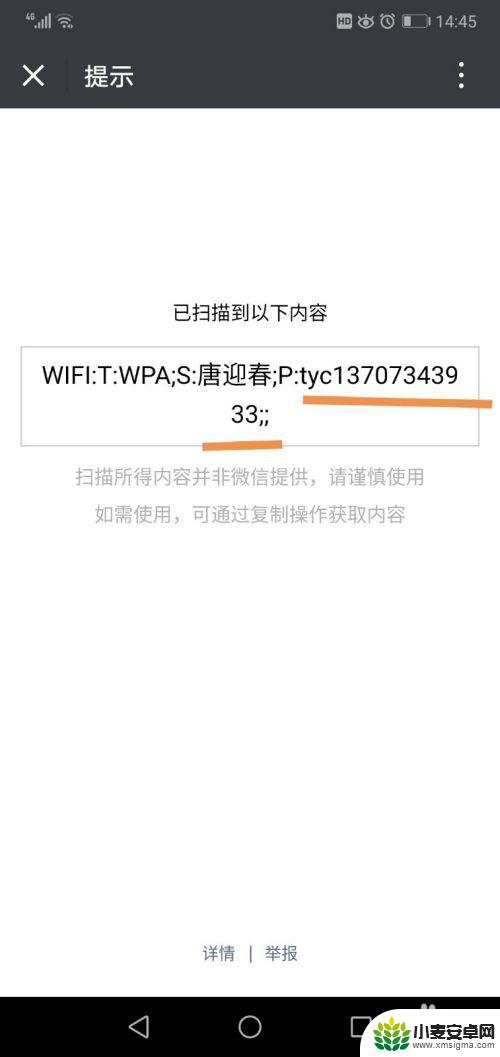 4G HD 14:45

提示

已扫描到以下内容

WIFI:T:WPA;S:唐迎春;P:tyc13707343933;;

扫描所得内容并非微信提供，请谨慎使用
如需使用，可通过复制操作获取内容

详情 | 举报

小麦安卓网
www.xmsigma.com